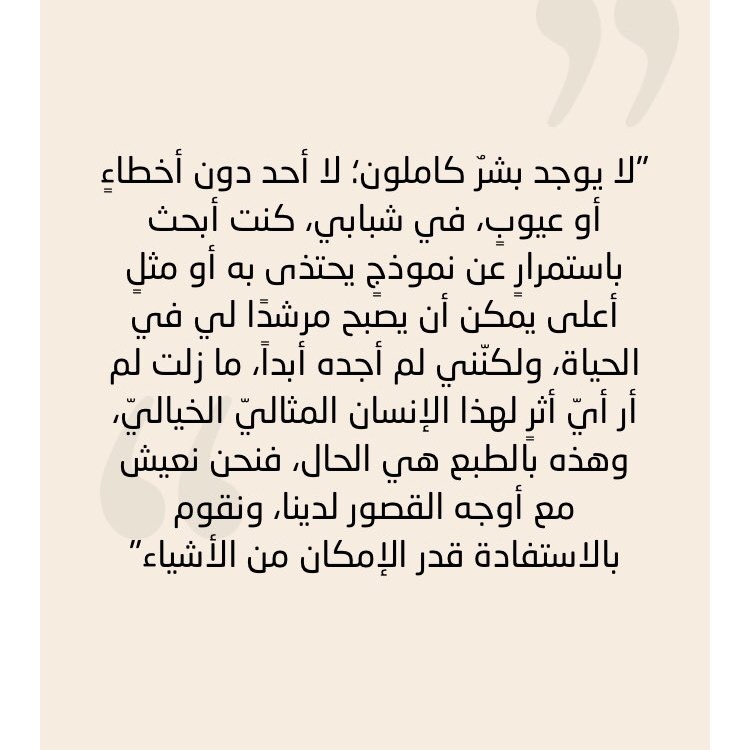 "لا يوجد بشرٌ كاملون؛ لا أحد دون أخطاءٍ أو عيوبٍ، في شبابي، كنت أبحث باستمرارٍ عن نموذجٍ يحتذى به أو مثلٍ أعلى يمكن أن يصبح مرشدًا لي في الحياة، ولكنّني لم أجده أبداً، ما زلت لم أر أيّ أثرٍ لهذا الإنسان المثاليّ الخياليّ، وهذه بالطبع هي الحال، فنحن نعيش مع أوجه القصور لدينا، ونقوم بالاستفادة قدر الإمكان من الأشياء"